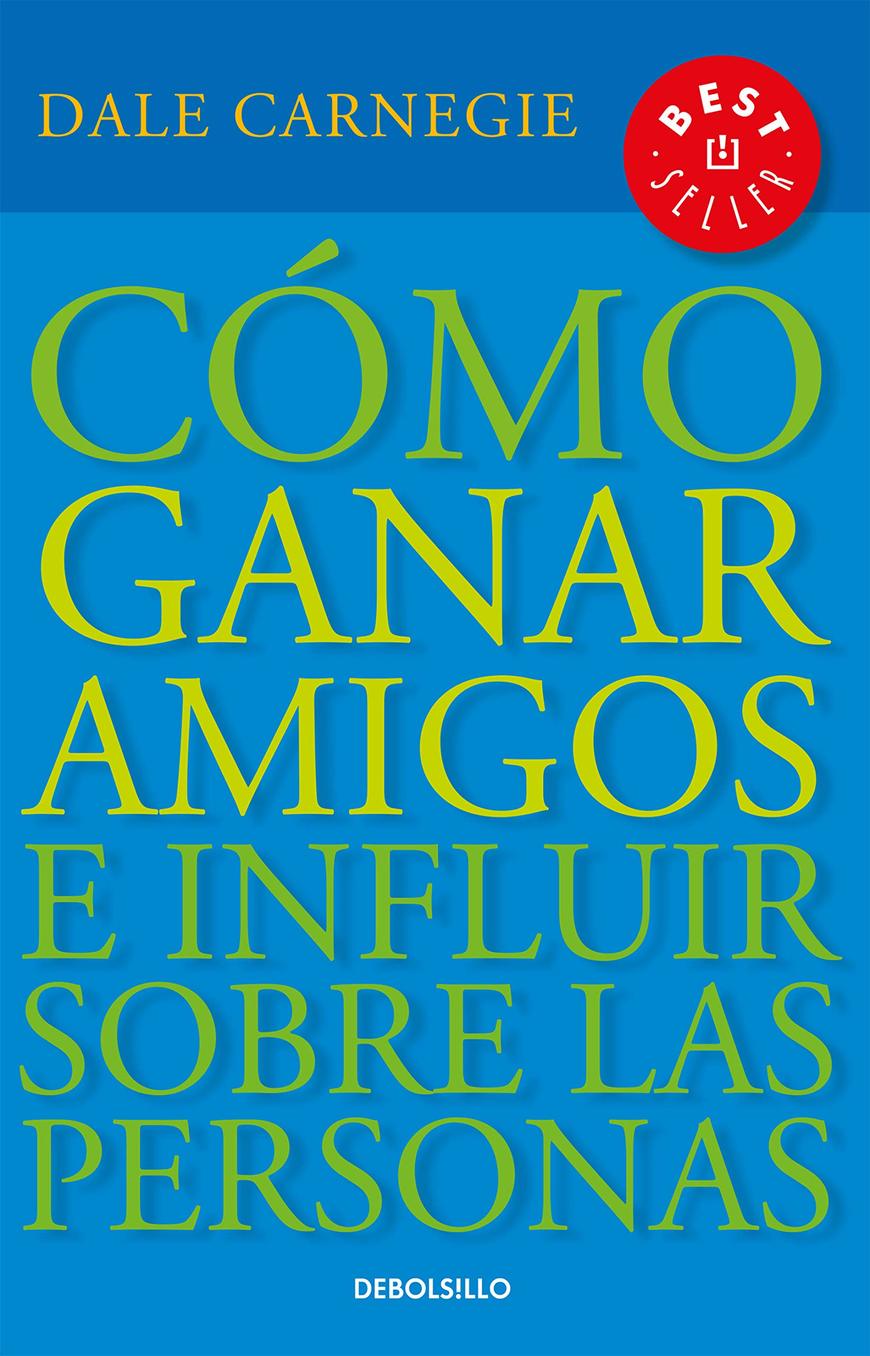 DALE CARNEGIE

BEST SELLER

CÓMO GANAR AMIGOS E INFLUIR SOBRE LAS PERSONAS

DEBOLS!LLO